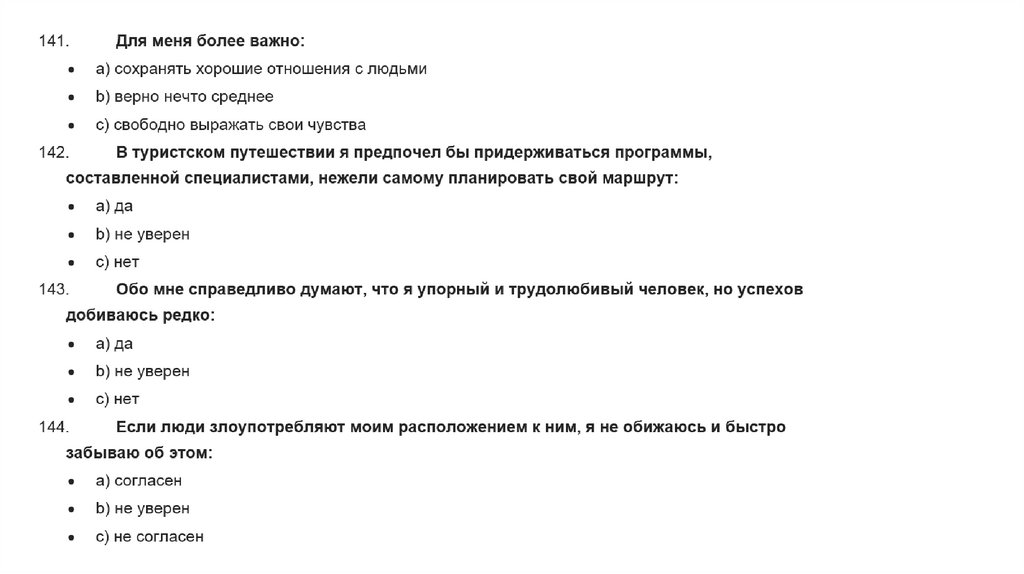 141. Для меня более важно:

• a) сохранять хорошие отношения с людьми
• b) верно нечто среднее
• c) свободно выражать свои чувства

142. В туристском путешествии я предпочел бы придерживаться программы, составленной специалистами, нежели самому планировать свой маршрут:

• a) да
• b) не уверен
• c) нет

143. Обо мне справедливо думают, что я упорный и трудолюбивый человек, но успехов добиваюсь редко:

• a) да
• b) не уверен
• c) нет

144. Если люди злоупотребляют моим расположением к ним, я не обижаюсь и быстро забываю об этом:

• a) согласен
• b) не уверен
• c) не согласен